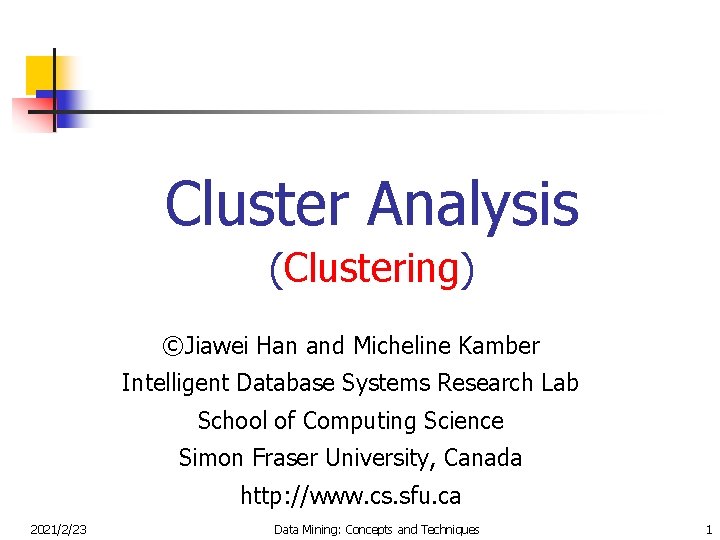 Cluster Analysis
(Clustering)

©Jiawei Han and Micheline Kamber
Intelligent Database Systems Research Lab
School of Computing Science
Simon Fraser University, Canada
http://www.cs.sfu.ca

2021/2/23 Data Mining: Concepts and Techniques 1